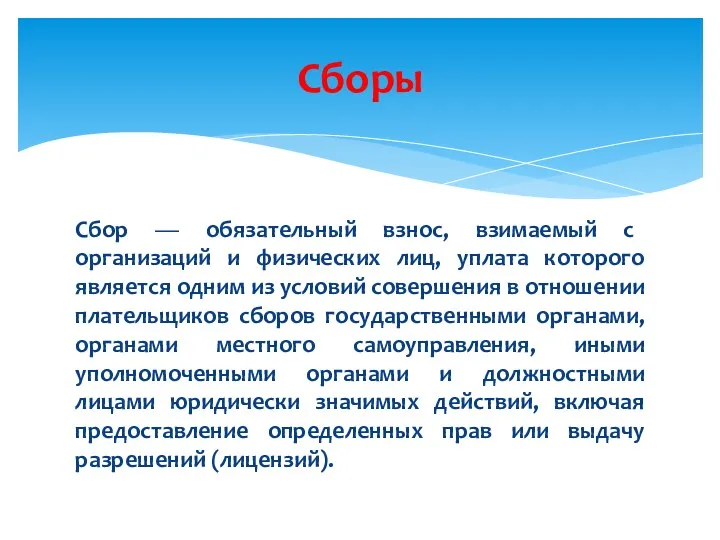 Сборы

Сбор — обязательный взнос, взимаемый с организаций и физических лиц, уплата которого является одним из условий совершения в отношении плательщиков сборов государственными органами, органами местного самоуправления, иными уполномоченными органами и должностными лицами юридически значимых действий, включая предоставление определенных прав или выдачу разрешений (лицензий).